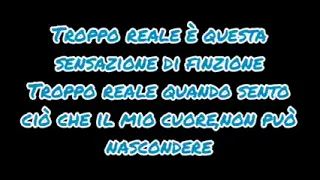 Troppo reale è questa sensazione di finzione
Troppo reale quando sento ciò che il mio cuore,non può nascondere